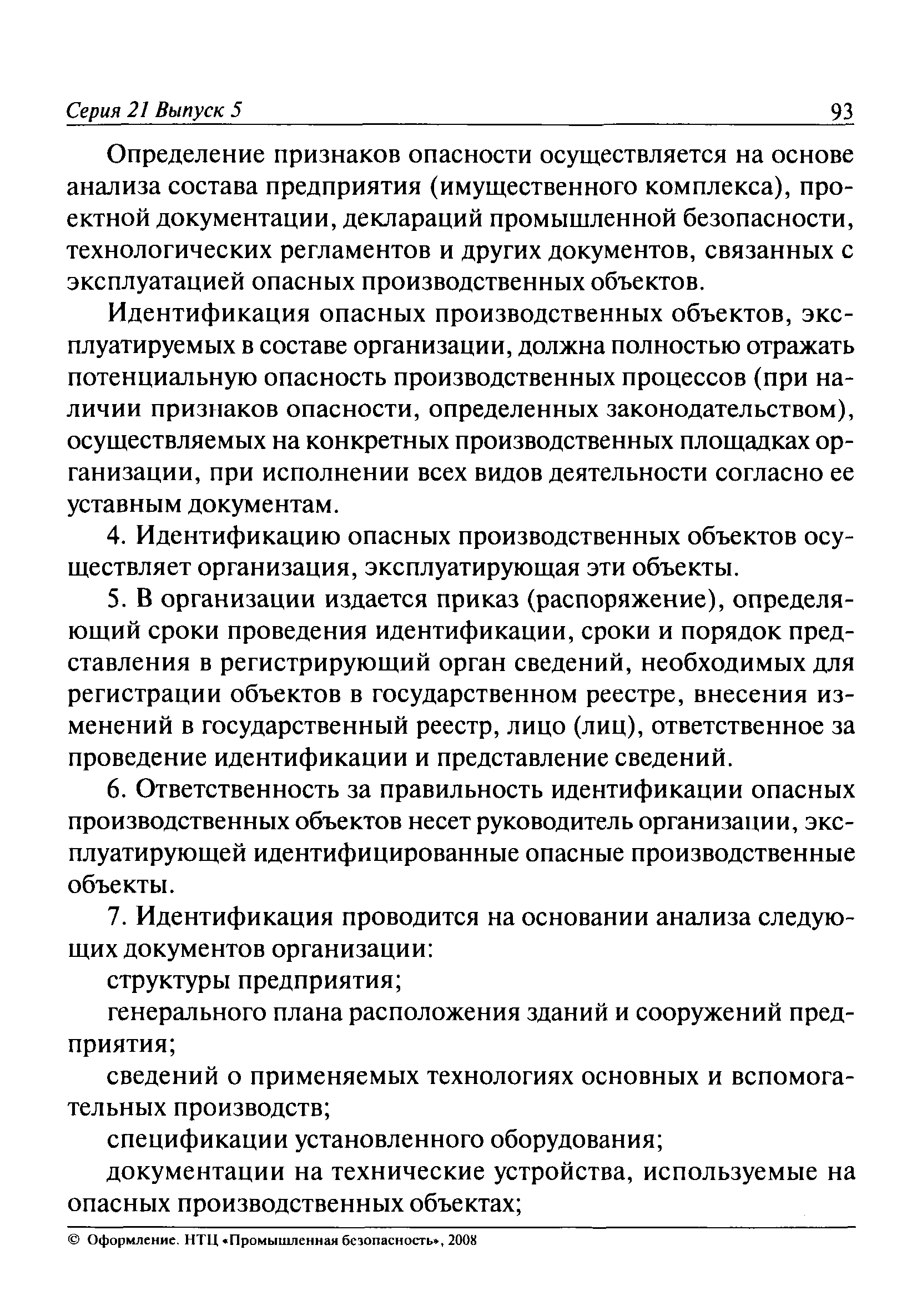 Серия 21 Выпуск 5

93

Определение признаков опасности осуществляется на основе анализа состава предприятия (имущественного комплекса), проектной документации, деклараций промышленной безопасности, технологических регламентов и других документов, связанных с эксплуатацией опасных производственных объектов.

Идентификация опасных производственных объектов, эксплуатируемых в составе организации, должна полностью отражать потенциальную опасность производственных процессов (при наличии признаков опасности, определенных законодательством), осуществляемых на конкретных производственных площадках организации, при исполнении всех видов деятельности согласно ее уставным документам.

4. Идентификацию опасных производственных объектов осуществляет организация, эксплуатирующая эти объекты.

5. В организации издается приказ (распоряжение), определяющий сроки проведения идентификации, сроки и порядок представления в регистрирующий орган сведений, необходимых для регистрации объектов в государственном реестре, внесения изменений в государственный реестр, лицо (лиц), ответственное за проведение идентификации и представление сведений.

6. Ответственность за правильность идентификации опасных производственных объектов несет руководитель организации, эксплуатирующей идентифицированные опасные производственные объекты.

7. Идентификация проводится на основании анализа следующих документов организации:

структуры предприятия;

генерального плана расположения зданий и сооружений предприятия;

сведений о применяемых технологиях основных и вспомогательных производств;

спецификации установленного оборудования;

документации на технические устройства, используемые на опасных производственных объектах;

© Оформление. НТЦ «Промышленная безопасность», 2008